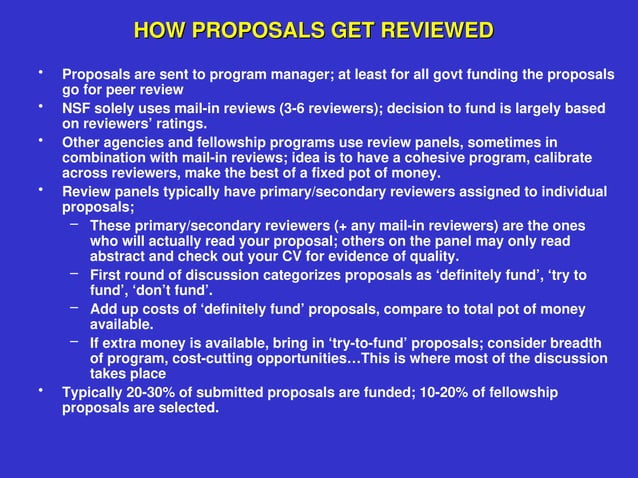 HOW PROPOSALS GET REVIEWED

• Proposals are sent to program manager; at least for all govt funding the proposals go for peer review

• NSF solely uses mail-in reviews (3-6 reviewers); decision to fund is largely based on reviewers' ratings.

• Other agencies and fellowship programs use review panels, sometimes in combination with mail-in reviews; idea is to have a cohesive program, calibrate across reviewers, make the best of a fixed pot of money.

• Review panels typically have primary/secondary reviewers assigned to individual proposals;

– These primary/secondary reviewers (+ any mail-in reviewers) are the ones who will actually read your proposal; others on the panel may only read abstract and check out your CV for evidence of quality.

– First round of discussion categorizes proposals as 'definitely fund', 'try to fund', 'don't fund'.

– Add up costs of 'definitely fund' proposals, compare to total pot of money available.

– If extra money is available, bring in 'try-to-fund' proposals; consider breadth of program, cost-cutting opportunities…This is where most of the discussion takes place

• Typically 20-30% of submitted proposals are funded; 10-20% of fellowship proposals are selected.